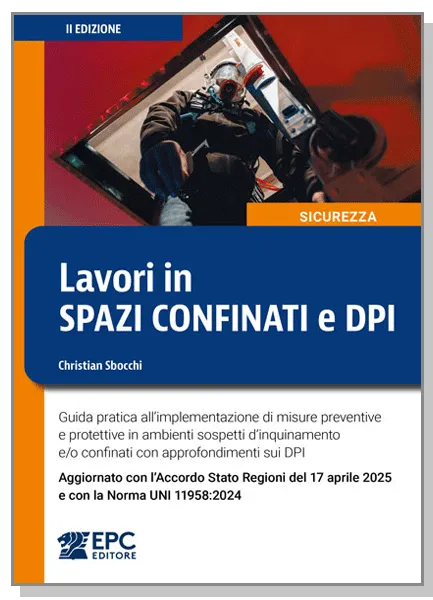 II EDIZIONE

SICUREZZA

Lavori in
SPAZI CONFINATI e DPI

Christian Sbocchi

Guida pratica all'implementazione di misure preventive e protettive in ambienti sospetti d'inquinamento e/o confinati con approfondimenti sui DPI

Aggiornato con l'Accordo Stato Regioni del 17 aprile 2025 e con la Norma UNI 11958:2024

EPC EDITORE